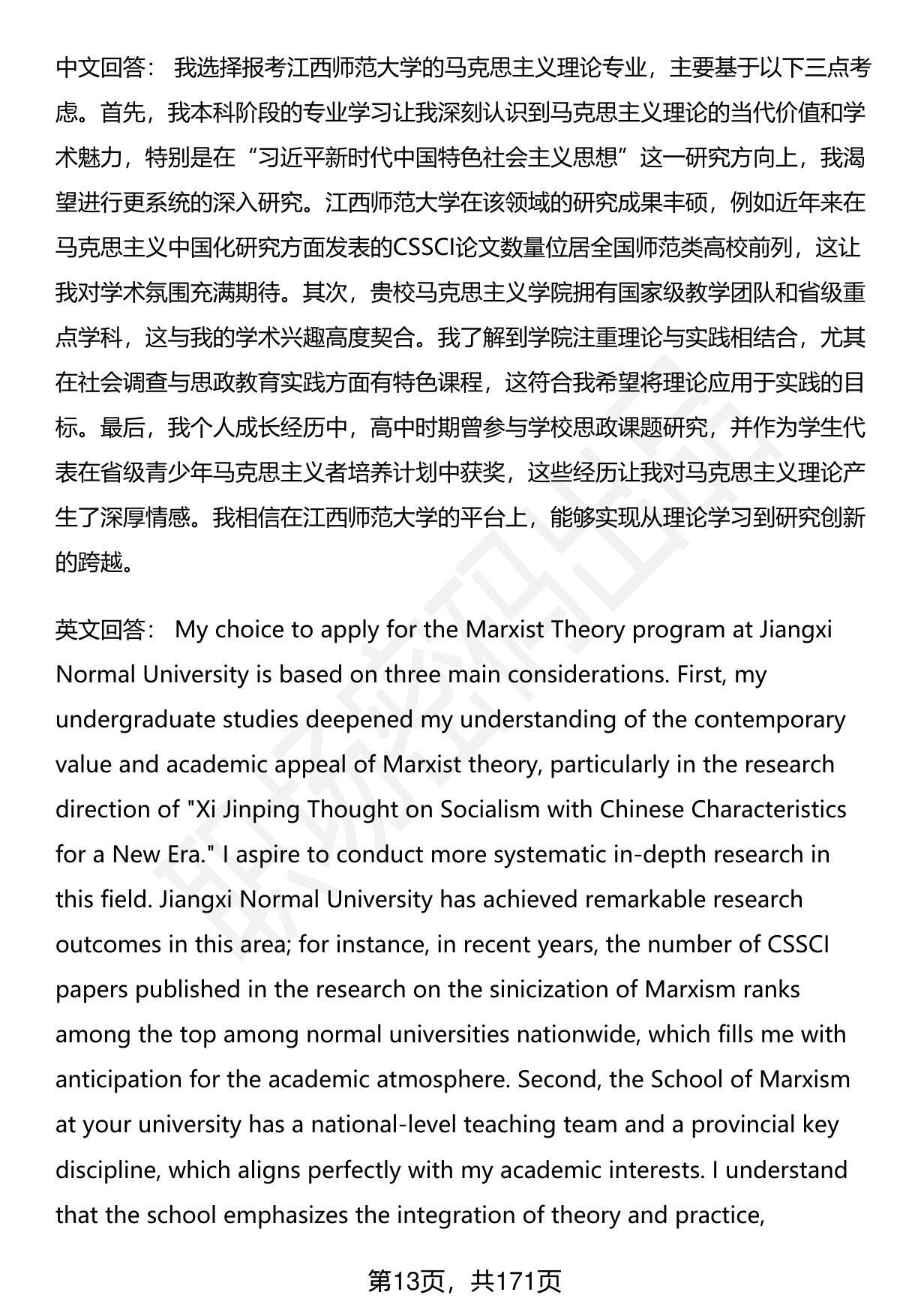 中文回答： 我选择报考江西师范大学的马克思主义理论专业，主要基于以下三点考虑。首先，我本科阶段的专业学习让我深刻认识到马克思主义理论的当代价值和学术魅力，特别是在“习近平新时代中国特色社会主义思想”这一研究方向上，我渴望进行更系统的深入研究。江西师范大学在该领域的研究成果丰硕，例如近年来在马克思主义中国化研究方面发表的CSSCI论文数量位居全国师范类高校前列，这让我对学术氛围充满期待。其次，贵校马克思主义学院拥有国家级教学团队和省级重点学科，这与我的学术兴趣高度契合。我了解到学院注重理论与实践相结合，尤其在社会调查与思政教育实践方面有特色课程，这符合我希望将理论应用于实践的目标。最后，我个人成长经历中，高中时期曾参与学校思政课题研究，并作为学生代表在省级青少年马克思主义者培养计划中获奖，这些经历让我对马克思主义理论产生了深厚情感。我相信在江西师范大学的平台上，能够实现从理论学习到研究创新的跨越。

英文回答： My choice to apply for the Marxist Theory program at Jiangxi Normal University is based on three main considerations. First, my undergraduate studies deepened my understanding of the contemporary value and academic appeal of Marxist theory, particularly in the research direction of "Xi Jinping Thought on Socialism with Chinese Characteristics for a New Era." I aspire to conduct more systematic in-depth research in this field. Jiangxi Normal University has achieved remarkable research outcomes in this area; for instance, in recent years, the number of CSSCI papers published in the research on the sinicization of Marxism ranks among the top among normal universities nationwide, which fills me with anticipation for the academic atmosphere. Second, the School of Marxism at your university has a national-level teaching team and a provincial key discipline, which aligns perfectly with my academic interests. I understand that the school emphasizes the integration of theory and practice,

第13页，共171页